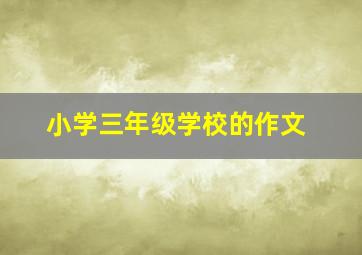 小学三年级学校的作文